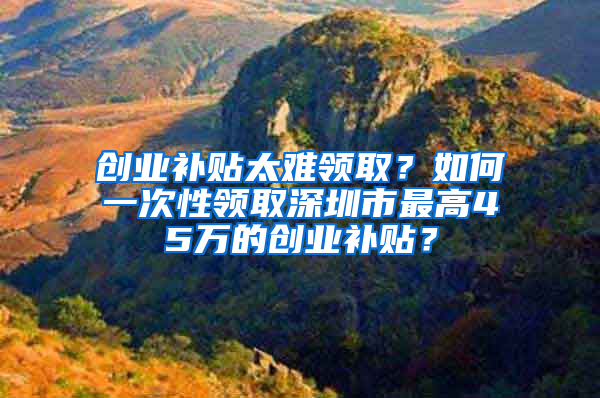 创业补贴太难领取？如何一次性领取深圳市最高45万的创业补贴？